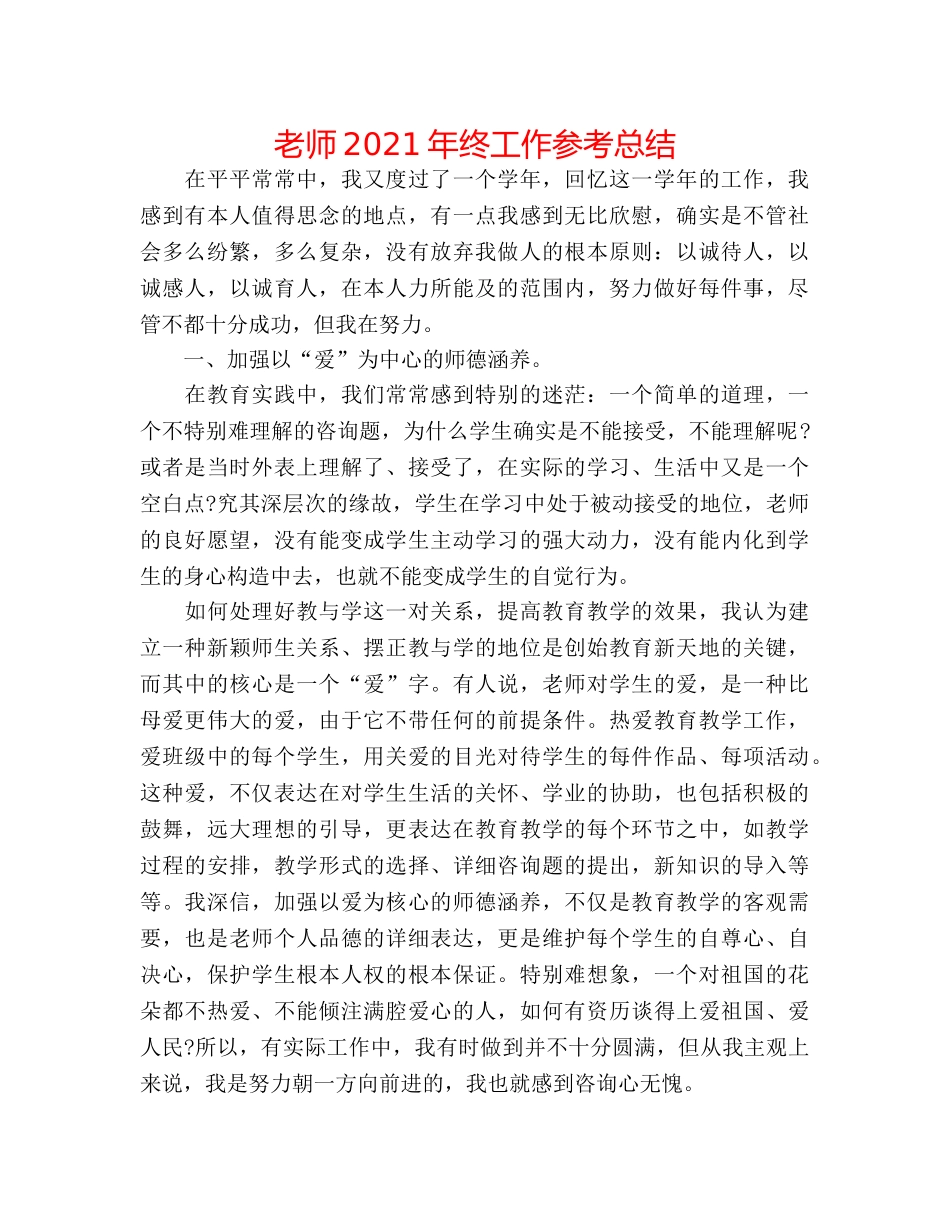 老师2021年终工作参考总结

在平平常常中，我又度过了一个学年，回忆这一学年的工作，我感到有本人值得思念的地点，有一点我感到无比欣慰，确实是不管社会多么纷繁，多么复杂，没有放弃我做人的根本原则：以诚待人，以诚感人，以诚育人，在本人力所能及的范围内，努力做好每件事，尽管不都十分成功，但我在努力。

一、加强以“爱”为中心的师德涵养。

在教育实践中，我们常常感到特别的迷茫：一个简单的道理，一个不特别难理解的咨询题，为什么学生确实是不能接受，不能理解呢?或者是当时外表上理解了、接受了，在实际的学习、生活中又是一个空白点?究其深层次的缘故，学生在学习中处于被动接受的地位，老师的良好愿望，没有能变成学生主动学习的强大动力，没有能内化到学生的身心构造中去，也就不能变成学生的自觉行为。

如何处理好教与学这一对关系，提高教育教学的效果，我认为建立一种新颖师生关系、摆正教与学的地位是创始教育新天地的关键，而其中的核心是一个“爱”字。有人说，老师对学生的爱，是一种比母爱更伟大的爱，由于它不带任何的前提条件。热爱教育教学工作，爱班级中的每个学生，用关爱的目光对待学生的每件作品、每项活动。这种爱，不仅表达在对学生生活的关怀、学业的协助，也包括积极的鼓舞，远大理想的引导，更表达在教育教学的每个环节之中，如教学过程的安排，教学形式的选择、详细咨询题的提出，新知识的导入等等。我深信，加强以爱为核心的师德涵养，不仅是教育教学的客观需要，也是老师个人品德的详细表达，更是维护每个学生的自尊心、自决心，保护学生根本人权的根本保证。特别难想象，一个对祖国的花朵都不热爱、不能倾注满腔爱心的人，如何有资历谈得上爱祖国、爱人民?所以，有实际工作中，我有时做到并不十分圆满，但从我主观上来说，我是努力朝一方向前进的，我也就感到咨询心无愧。